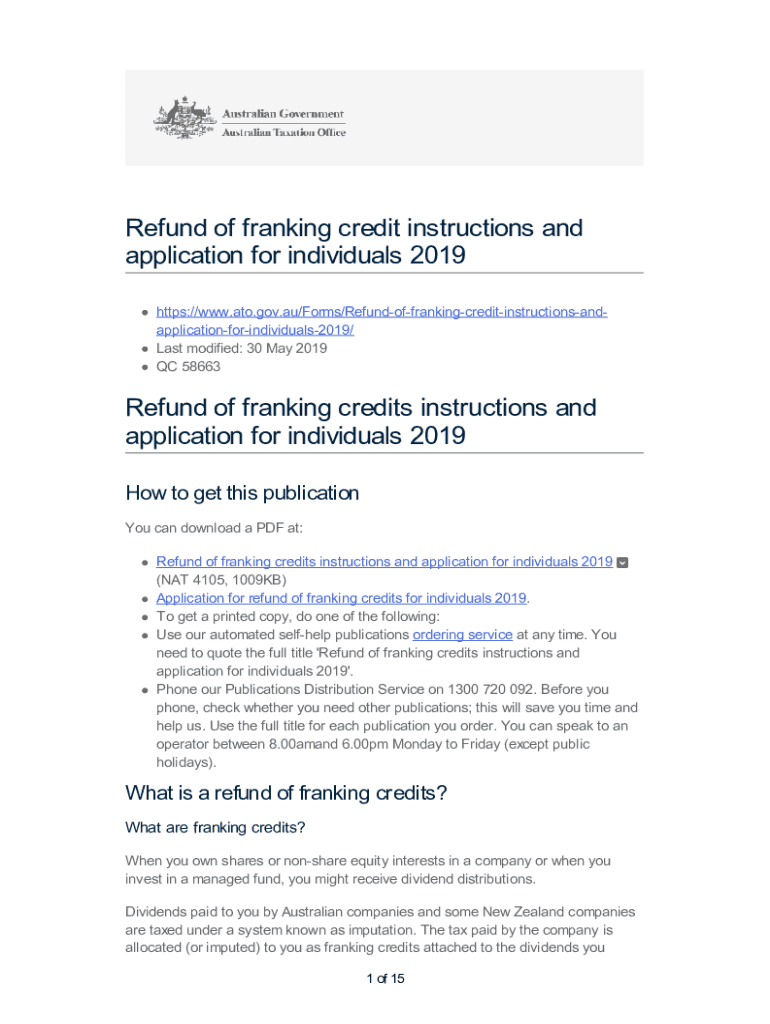 Australian Government
Australian Taxation Office

Refund of franking credit instructions and application for individuals 2019

- https://www.ato.gov.au/Forms/Refund-of-franking-credit-instructions-and-application-for-individuals-2019/
- Last modified: 30 May 2019
- QC 58663

Refund of franking credits instructions and application for individuals 2019

How to get this publication

You can download a PDF at:

- Refund of franking credits instructions and application for individuals 2019 (NAT 4105, 1009KB)
- Application for refund of franking credits for individuals 2019.
- To get a printed copy, do one of the following:
- Use our automated self-help publications ordering service at any time. You need to quote the full title 'Refund of franking credits instructions and application for individuals 2019'.
- Phone our Publications Distribution Service on 1300 720 092. Before you phone, check whether you need other publications; this will save you time and help us. Use the full title for each publication you order. You can speak to an operator between 8.00amand 6.00pm Monday to Friday (except public holidays).

What is a refund of franking credits?

What are franking credits?

When you own shares or non-share equity interests in a company or when you invest in a managed fund, you might receive dividend distributions.

Dividends paid to you by Australian companies and some New Zealand companies are taxed under a system known as imputation. The tax paid by the company is allocated (or imputed) to you as franking credits attached to the dividends you

1 of 15